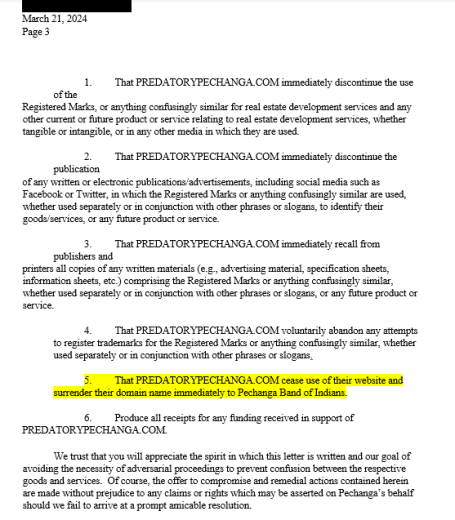 March 21, 2024
Page 3

1. That PREDATORYPECHANGA.COM immediately discontinue the use of the Registered Marks, or anything confusingly similar for real estate development services and any other current or future product or service relating to real estate development services, whether tangible or intangible, or in any other media in which they are used.

2. That PREDATORYPECHANGA.COM immediately discontinue the publication of any written or electronic publications/advertisements, including social media such as Facebook or Twitter, in which the Registered Marks or anything confusingly similar are used, whether used separately or in conjunction with other phrases or slogans, to identify their goods/services, or any future product or service.

3. That PREDATORYPECHANGA.COM immediately recall from publishers and printers all copies of any written materials (e.g., advertising material, specification sheets, information sheets, etc.) comprising the Registered Marks or anything confusingly similar, whether used separately or in conjunction with other phrases or slogans, or any future product or service.

4. That PREDATORYPECHANGA.COM voluntarily abandon any attempts to register trademarks for the Registered Marks or anything confusingly similar, whether used separately or in conjunction with other phrases or slogans.

5. That PREDATORYPECHANGA.COM cease use of their website and surrender their domain name immediately to Pechanga Band of Indians.

6. Produce all receipts for any funding received in support of PREDATORYPECHANGA.COM.

We trust that you will appreciate the spirit in which this letter is written and our goal of avoiding the necessity of adversarial proceedings to prevent confusion between the respective goods and services. Of course, the offer to compromise and remedial actions contained herein are made without prejudice to any claims or rights which may be asserted on Pechanga's behalf should we fail to arrive at a prompt amicable resolution.